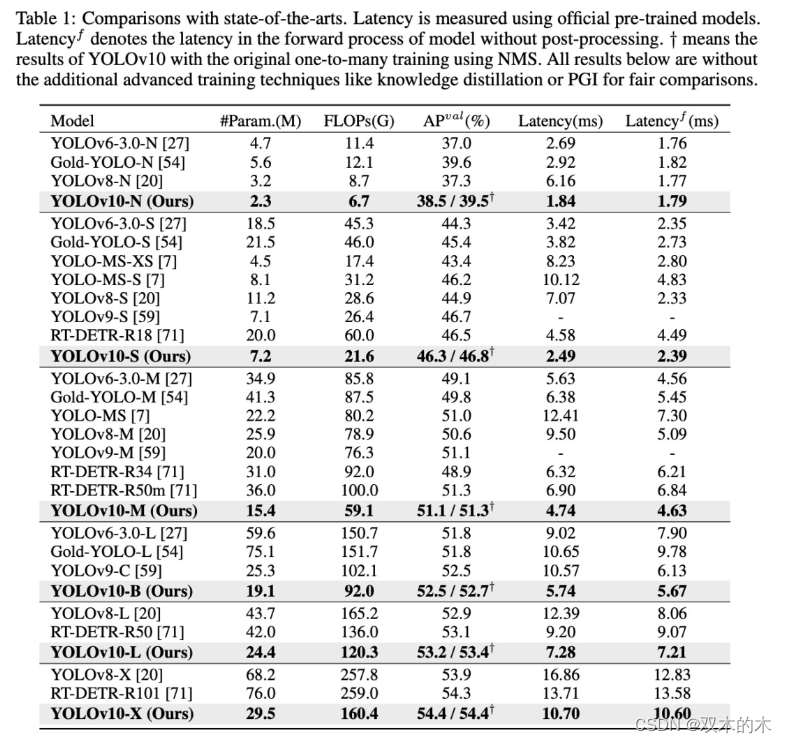 Table 1: Comparisons with state-of-the-arts. Latency is measured using official pre-trained models. Latency$^f$ denotes the latency in the forward process of model without post-processing. † means the results of YOLOv10 with the original one-to-many training using NMS. All results below are without the additional advanced training techniques like knowledge distillation or PGI for fair comparisons.

| Model | #Param.(M) | FLOPs(G) | AP$^{val}$(%) | Latency(ms) | Latency$^f$(ms) |
|---|---|---|---|---|---|
| YOLOv6-3.0-N [27] | 4.7 | 11.4 | 37.0 | 2.69 | 1.76 |
| Gold-YOLO-N [54] | 5.6 | 12.1 | 39.6 | 2.92 | 1.82 |
| YOLOv8-N [20] | 3.2 | 8.7 | 37.3 | 6.16 | 1.77 |
| **YOLOv10-N (Ours)** | **2.3** | **6.7** | **38.5 / 39.5$^†$** | **1.84** | **1.79** |
| YOLOv6-3.0-S [27] | 18.5 | 45.3 | 44.3 | 3.42 | 2.35 |
| Gold-YOLO-S [54] | 21.5 | 46.0 | 45.4 | 3.82 | 2.73 |
| YOLO-MS-XS [7] | 4.5 | 17.4 | 43.4 | 8.23 | 2.80 |
| YOLO-MS-S [7] | 8.1 | 31.2 | 46.2 | 10.12 | 4.83 |
| YOLOv8-S [20] | 11.2 | 28.6 | 44.9 | 7.07 | 2.33 |
| YOLOv9-S [59] | 7.1 | 26.4 | 46.7 | - | - |
| RT-DETR-R18 [71] | 20.0 | 60.0 | 46.5 | 4.58 | 4.49 |
| **YOLOv10-S (Ours)** | **7.2** | **21.6** | **46.3 / 46.8$^†$** | **2.49** | **2.39** |
| YOLOv6-3.0-M [27] | 34.9 | 85.8 | 49.1 | 5.63 | 4.56 |
| Gold-YOLO-M [54] | 41.3 | 87.5 | 49.8 | 6.38 | 5.45 |
| YOLO-MS [7] | 22.2 | 80.2 | 51.0 | 12.41 | 7.30 |
| YOLOv8-M [20] | 25.9 | 78.9 | 50.6 | 9.50 | 5.09 |
| YOLOv9-M [59] | 20.0 | 76.3 | 51.1 | - | - |
| RT-DETR-R34 [71] | 31.0 | 92.0 | 48.9 | 6.32 | 6.21 |
| RT-DETR-R50m [71] | 36.0 | 100.0 | 51.3 | 6.90 | 6.84 |
| **YOLOv10-M (Ours)** | **15.4** | **59.1** | **51.1 / 51.3$^†$** | **4.74** | **4.63** |
| YOLOv6-3.0-L [27] | 59.6 | 150.7 | 51.8 | 9.02 | 7.90 |
| Gold-YOLO-L [54] | 75.1 | 151.7 | 51.8 | 10.65 | 9.78 |
| YOLOv9-C [59] | 25.3 | 102.1 | 52.5 | 10.57 | 6.13 |
| **YOLOv10-B (Ours)** | **19.1** | **92.0** | **52.5 / 52.7$^†$** | **5.74** | **5.67** |
| YOLOv8-L [20] | 43.7 | 165.2 | 52.9 | 12.39 | 8.06 |
| RT-DETR-R50 [71] | 42.0 | 136.0 | 53.1 | 9.20 | 9.07 |
| **YOLOv10-L (Ours)** | **24.4** | **120.3** | **53.2 / 53.4$^†$** | **7.28** | **7.21** |
| YOLOv8-X [20] | 68.2 | 257.8 | 53.9 | 16.86 | 12.83 |
| RT-DETR-R101 [71] | 76.0 | 259.0 | 54.3 | 13.71 | 13.58 |
| **YOLOv10-X (Ours)** | **29.5** | **160.4** | **54.4 / 54.4$^†$** | **10.70** | **10.60** |

CSDN @双木的木